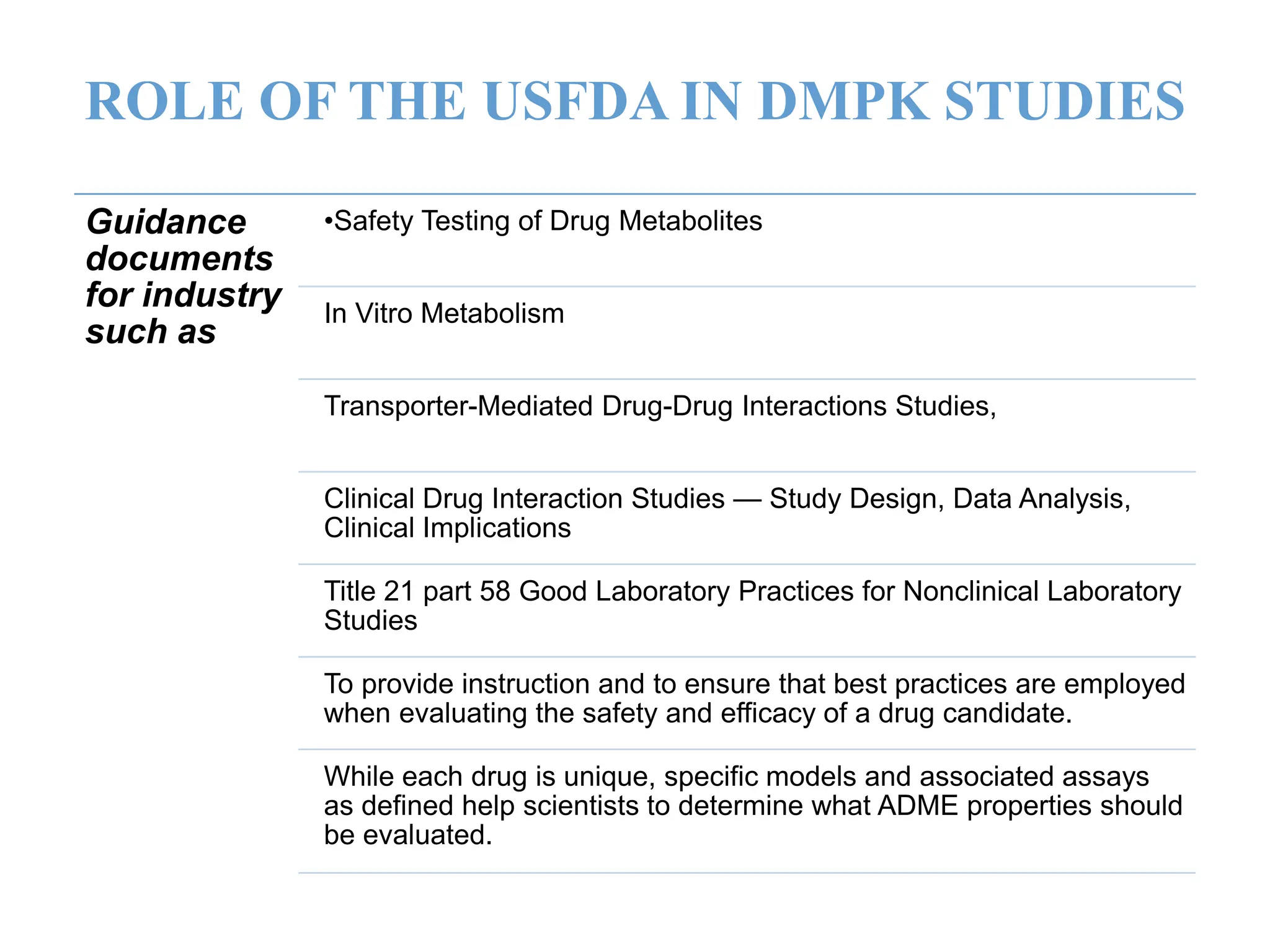 ROLE OF THE USFDA IN DMPK STUDIES

Guidance documents for industry such as

•Safety Testing of Drug Metabolites

In Vitro Metabolism

Transporter-Mediated Drug-Drug Interactions Studies,

Clinical Drug Interaction Studies — Study Design, Data Analysis, Clinical Implications

Title 21 part 58 Good Laboratory Practices for Nonclinical Laboratory Studies

To provide instruction and to ensure that best practices are employed when evaluating the safety and efficacy of a drug candidate.

While each drug is unique, specific models and associated assays as defined help scientists to determine what ADME properties should be evaluated.